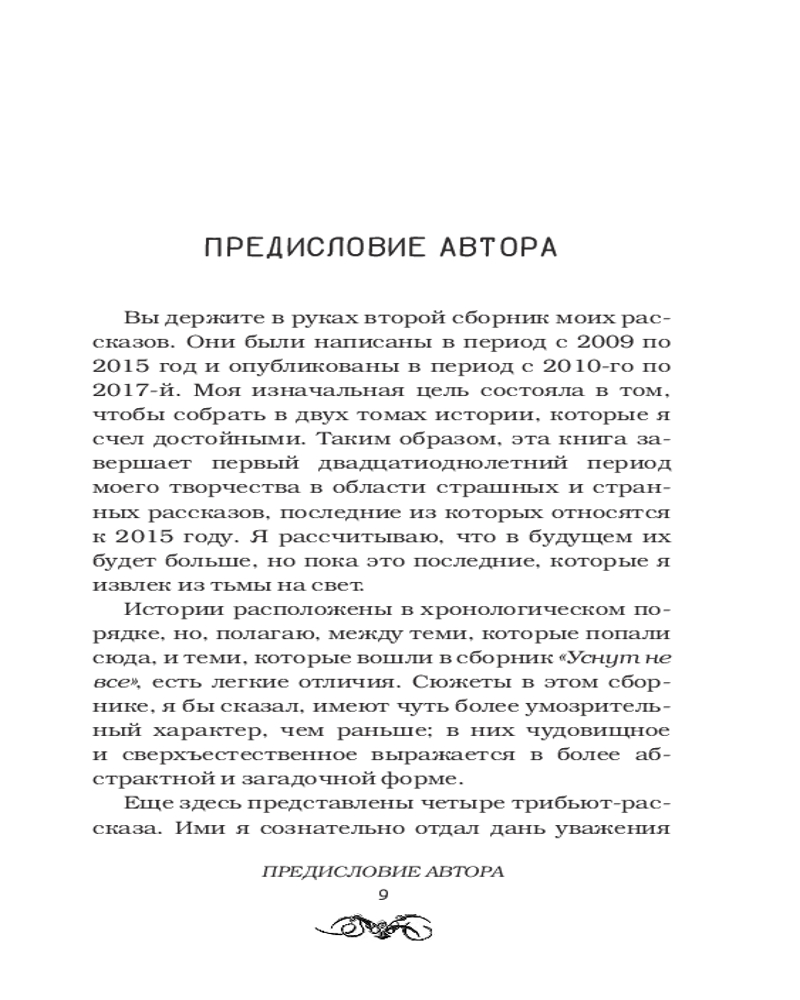 ПРЕДИСЛОВИЕ АВТОРА

Вы держите в руках второй сборник моих рассказов. Они были написаны в период с 2009 по 2015 год и опубликованы в период с 2010-го по 2017-й. Моя изначальная цель состояла в том, чтобы собрать в двух томах истории, которые я счел достойными. Таким образом, эта книга завершает первый двадцатиоднолетний период моего творчества в области страшных и странных рассказов, последние из которых относятся к 2015 году. Я рассчитываю, что в будущем их будет больше, но пока это последние, которые я извлек из тьмы на свет.

Истории расположены в хронологическом порядке, но, полагаю, между теми, которые попали сюда, и теми, которые вошли в сборник «Уснут не все», есть легкие отличия. Сюжеты в этом сборнике, я бы сказал, имеют чуть более умозрительный характер, чем раньше; в них чудовищное и сверхъестественное выражается в более абстрактной и загадочной форме.

Еще здесь представлены четыре трибьют-рассказа. Ими я сознательно отдал дань уважения

ПРЕДИСЛОВИЕ АВТОРА
9